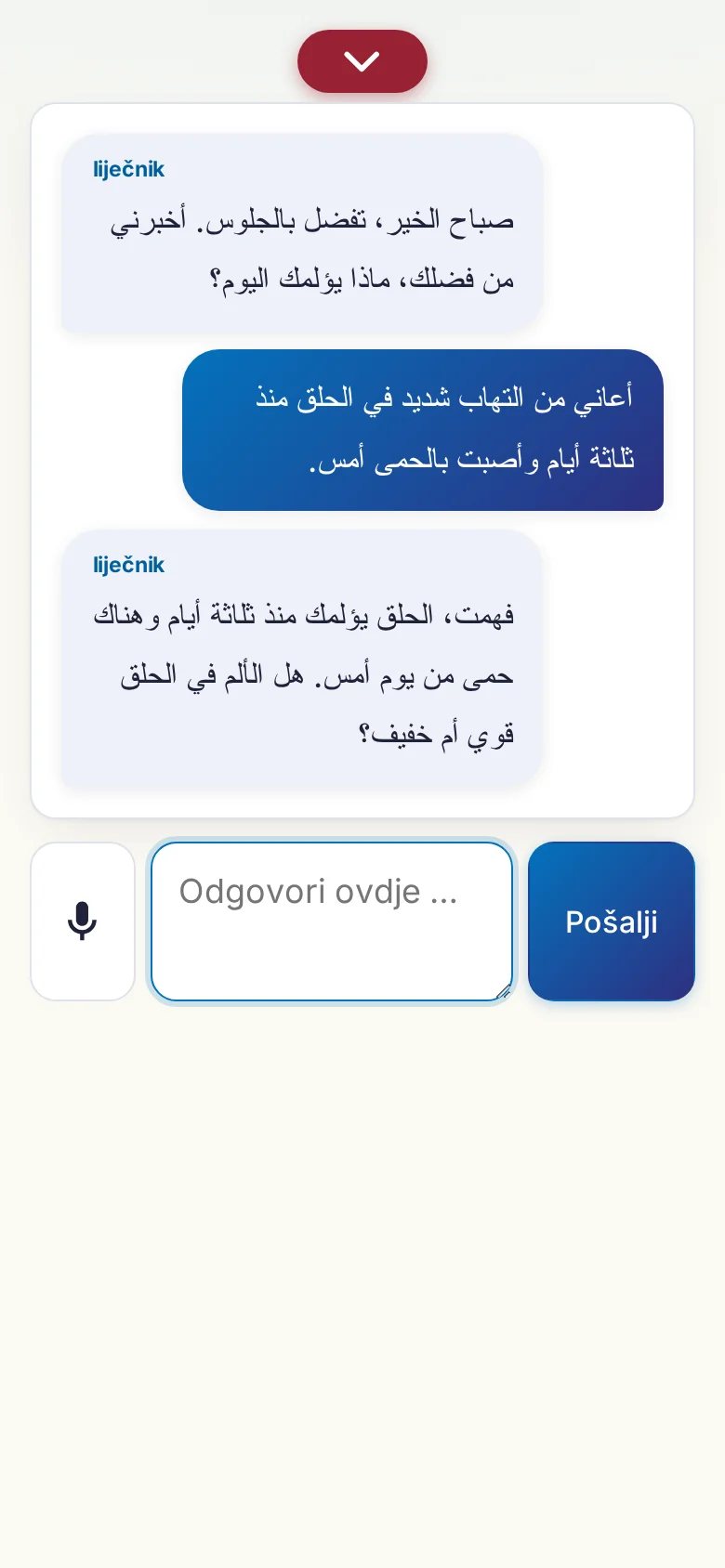 liječnik

صباح الخير، تفضل بالجلوس. أخبرني من فضلك، ماذا يؤلمك اليوم؟

أعاني من التهاب شديد في الحلق منذ ثلاثة أيام وأصبت بالحمى أمس.

liječnik

فهمت، الحلق يؤلمك منذ ثلاثة أيام وهناك حمى من يوم أمس. هل الألم في الحلق قوي أم خفيف؟

Odgovori ovdje ...

Pošalji